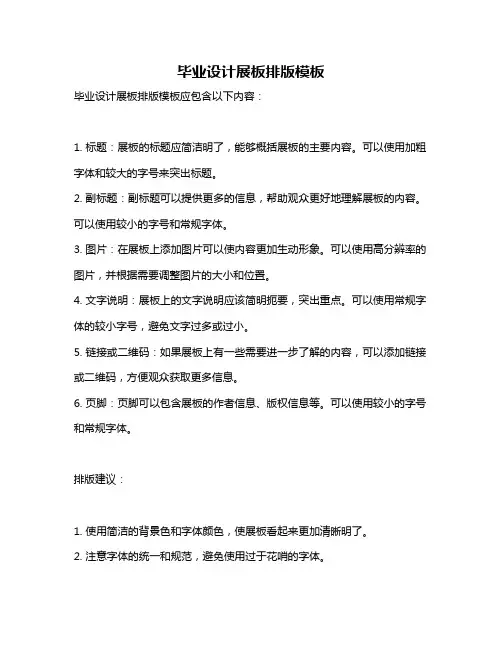 毕业设计展板排版模板

毕业设计展板排版模板应包含以下内容：

1. 标题：展板的标题应简洁明了，能够概括展板的主要内容。可以使用加粗字体和较大的字号来突出标题。

2. 副标题：副标题可以提供更多的信息，帮助观众更好地理解展板的内容。可以使用较小的字号和常规字体。

3. 图片：在展板上添加图片可以使内容更加生动形象。可以使用高分辨率的图片，并根据需要调整图片的大小和位置。

4. 文字说明：展板上的文字说明应该简明扼要，突出重点。可以使用常规字体的较小字号，避免文字过多或过小。

5. 链接或二维码：如果展板上有一些需要进一步了解的内容，可以添加链接或二维码，方便观众获取更多信息。

6. 页脚：页脚可以包含展板的作者信息、版权信息等。可以使用较小的字号和常规字体。

排版建议：

1. 使用简洁的背景色和字体颜色，使展板看起来更加清晰明了。

2. 注意字体的统一和规范，避免使用过于花哨的字体。